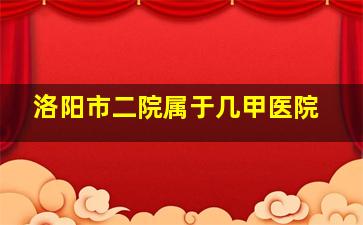 洛阳市二院属于几甲医院